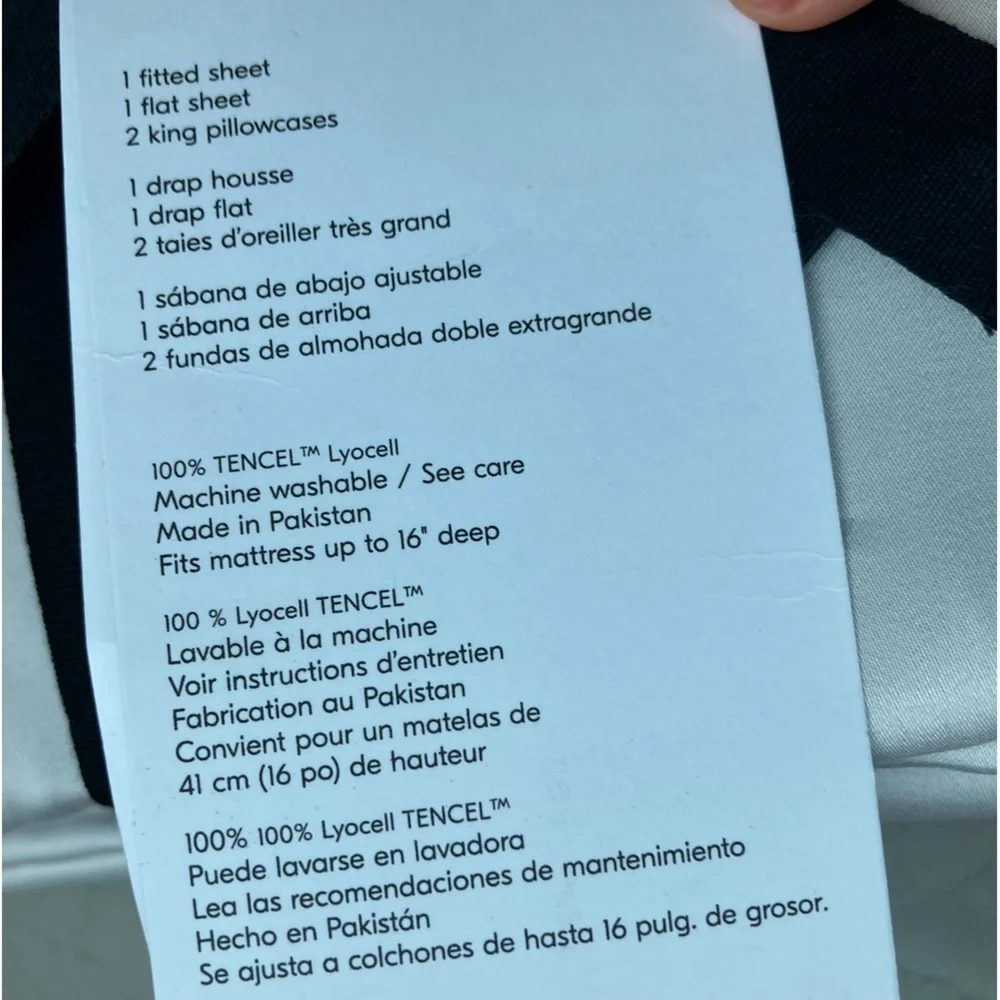 1 fitted sheet
1 flat sheet
2 king pillowcases

1 drap housse
1 drap flat
2 taies d'oreiller très grand

1 sábana de abajo ajustable
1 sábana de arriba
2 fundas de almohada doble extragrande

100% TENCEL™ Lyocell
Machine washable / See care
Made in Pakistan
Fits mattress up to 16" deep

100 % Lyocell TENCEL™
Lavable à la machine
Voir instructions d'entretien
Fabrication au Pakistan
Convient pour un matelas de
41 cm (16 po) de hauteur

100% 100% Lyocell TENCEL™
Puede lavarse en lavadora
Lea las recomendaciones de mantenimiento
Hecho en Pakistán
Se ajusta a colchones de hasta 16 pulg. de grosor.